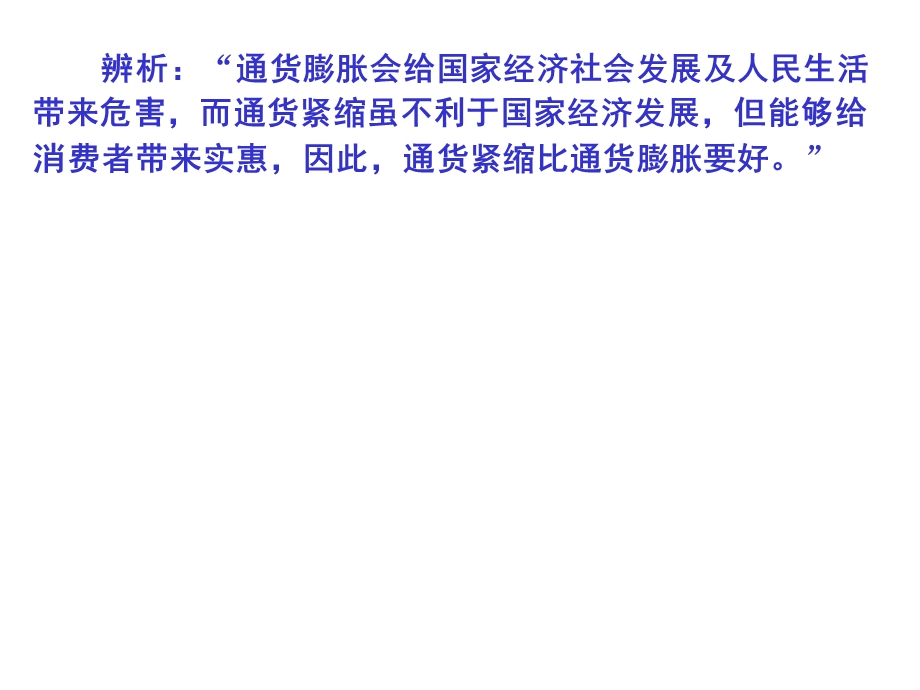 辨析：“通货膨胀会给国家经济社会发展及人民生活带来危害，而通货紧缩虽不利于国家经济发展，但能够给消费者带来实惠，因此，通货紧缩比通货膨胀要好。”